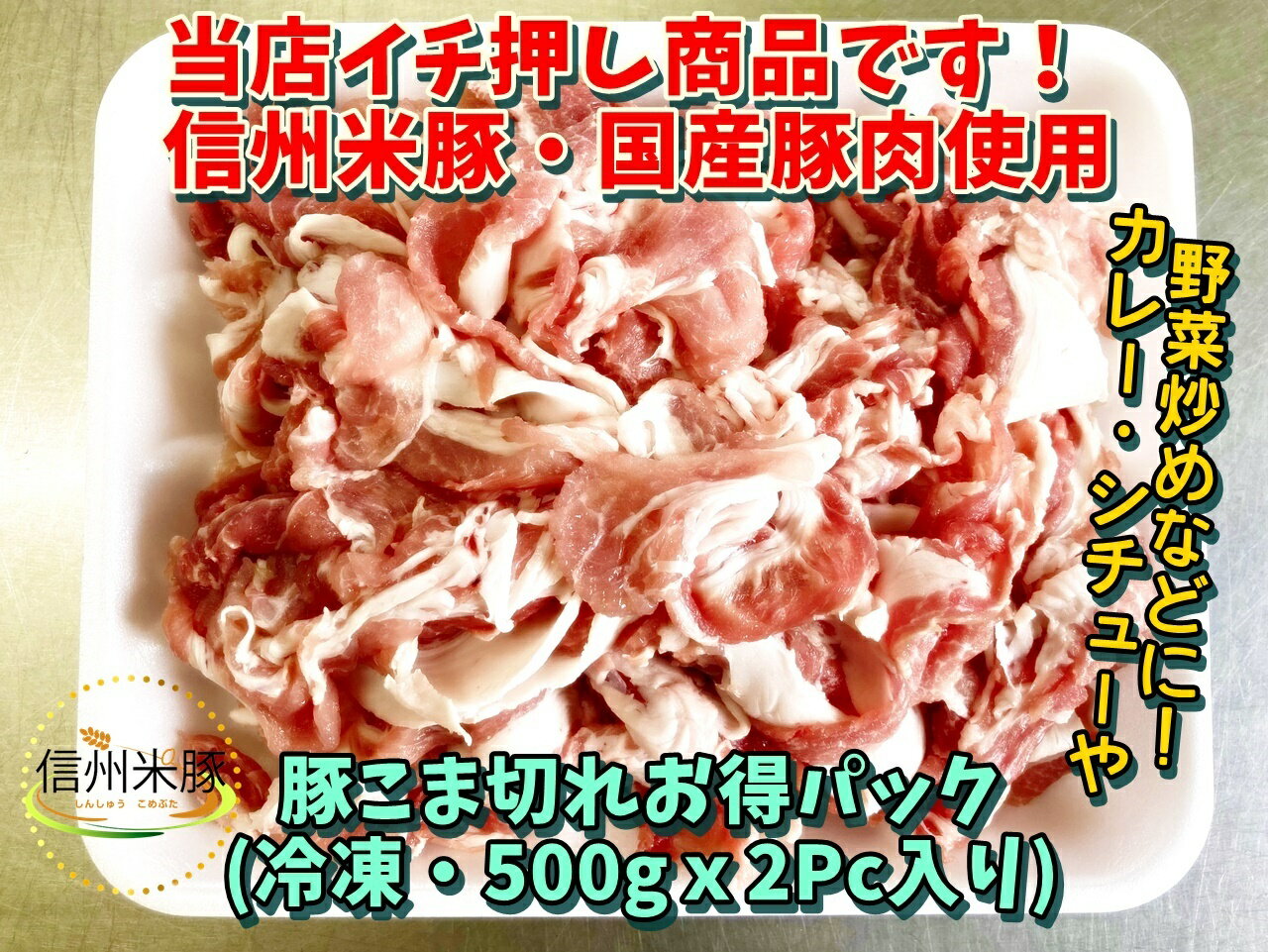 当店イチ押し商品です！
信州米豚・国産豚肉使用

カレー・シチューや
野菜炒めなどに！

信州米豚
しんしゅう こめぶた

豚こま切れお得パック
(冷凍・500g x 2Pc入り)